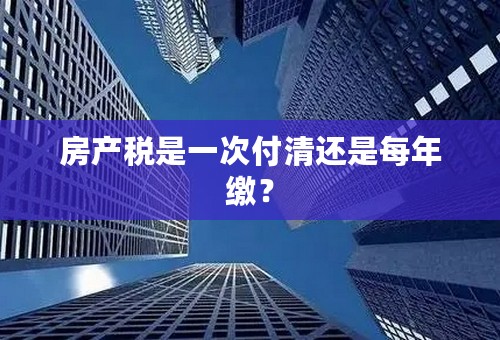 房产税是一次付清还是每年缴？